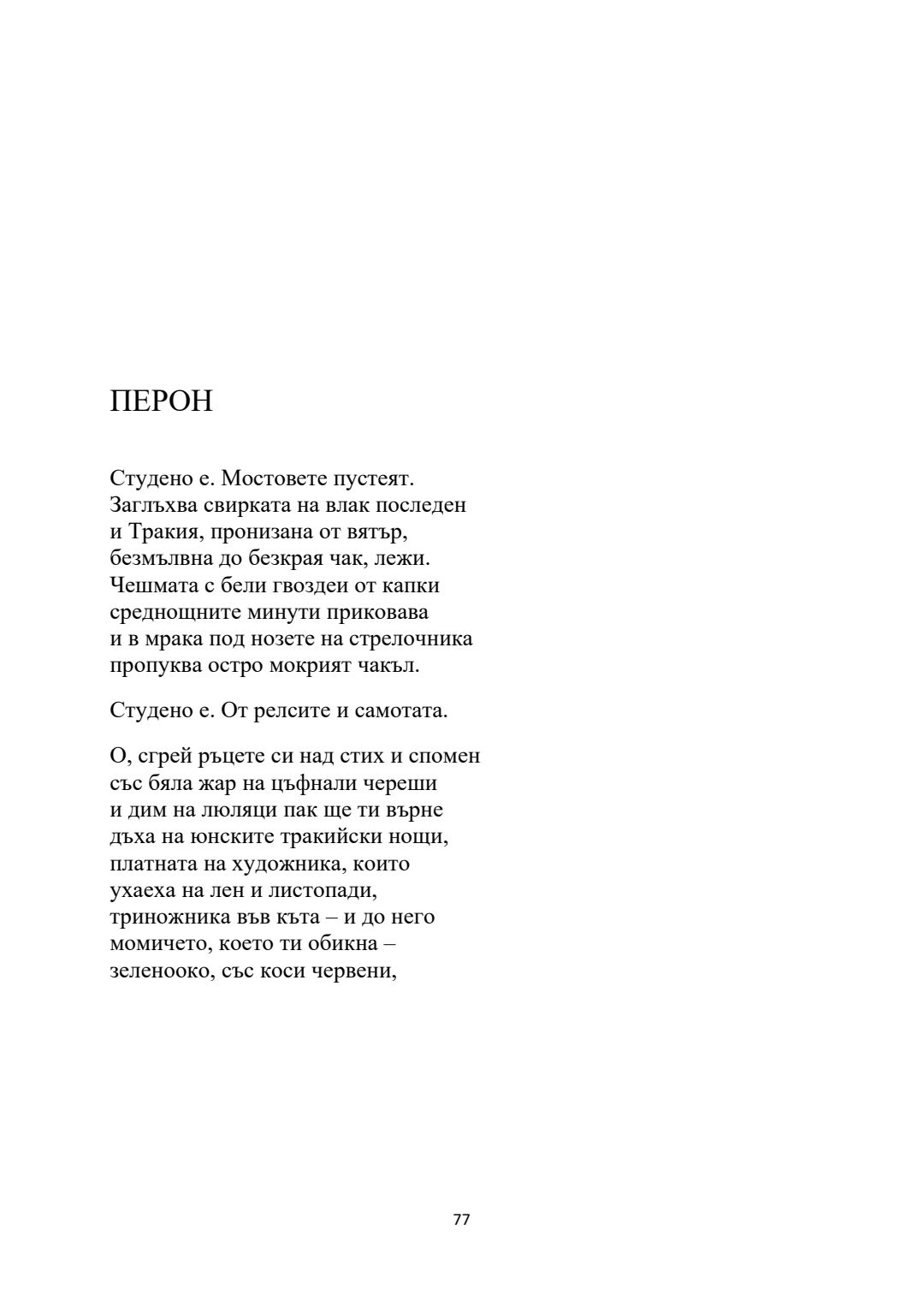 ПЕРОН

Студено е. Мостовете пустеят.
Заглъхва свирката на влак последен
и Тракия, пронизана от вятър,
безмълвна до безкрая чак, лежи.
Чешмата с бели гвоздеи от капки
среднощните минути приковава
и в мрака под нозете на стрелочника
пропуква остро мокрият чакъл.

Студено е. От релсите и самотата.

О, сгрей ръцете си над стих и спомен
със бяла жар на цъфнали череши
и дим на люляци пак ще ти върне
дъха на юнските тракийски нощи,
платната на художника, които
ухаеха на лен и листопади,
триножника във къта – и до него
момичето, което ти обикна –
зеленооко, със коси червени,

77